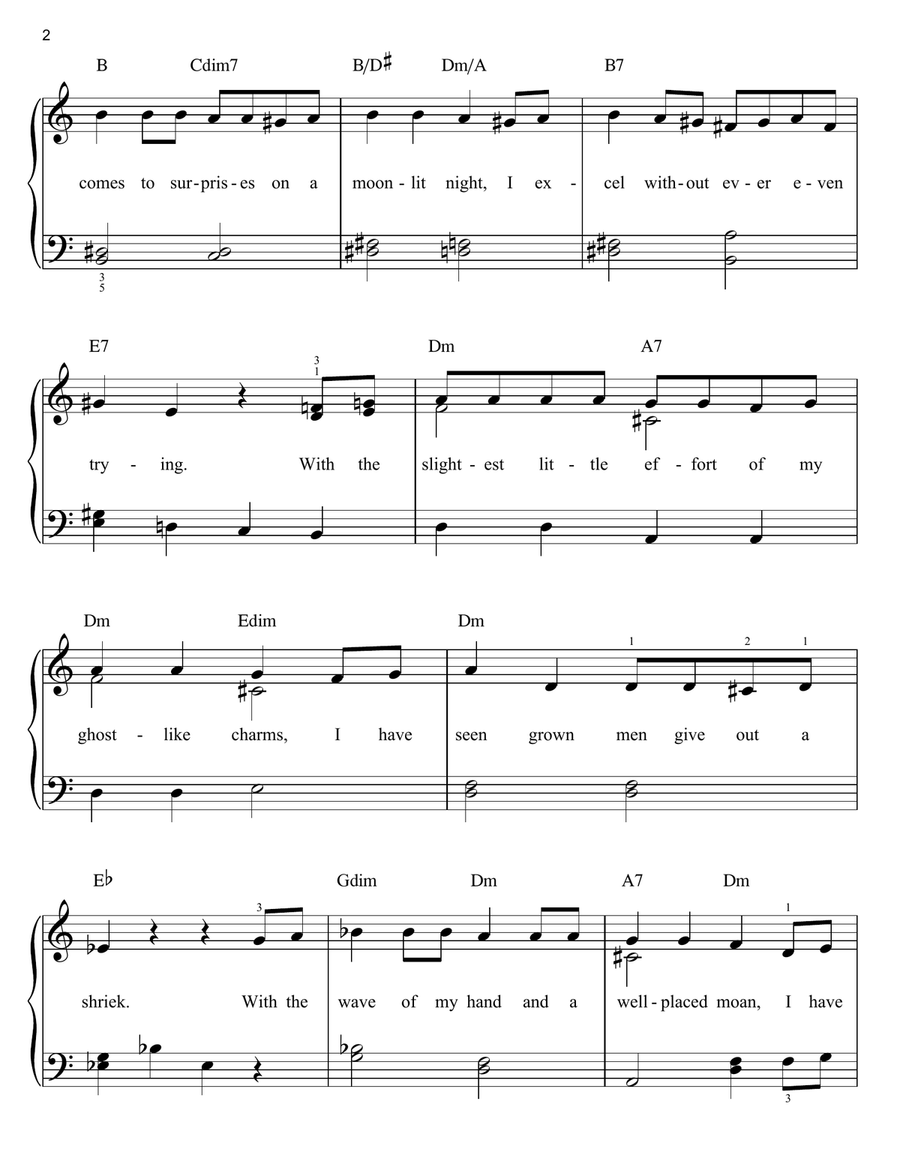 2

B Cdim7 B/D♯ Dm/A B7

comes to sur-pris-es on a moon-lit night, I ex-cel with-out ev-er e-ven

3
5

E7 Dm A7

3
1

try-ing. With the slight-est lit-tle ef-fort of my

Dm Edim Dm

1 2 1

ghost-like charms, I have seen grown men give out a

E♭ Gdim Dm A7 Dm

3 1

shriek. With the wave of my hand and a well-placed moan, I have

3